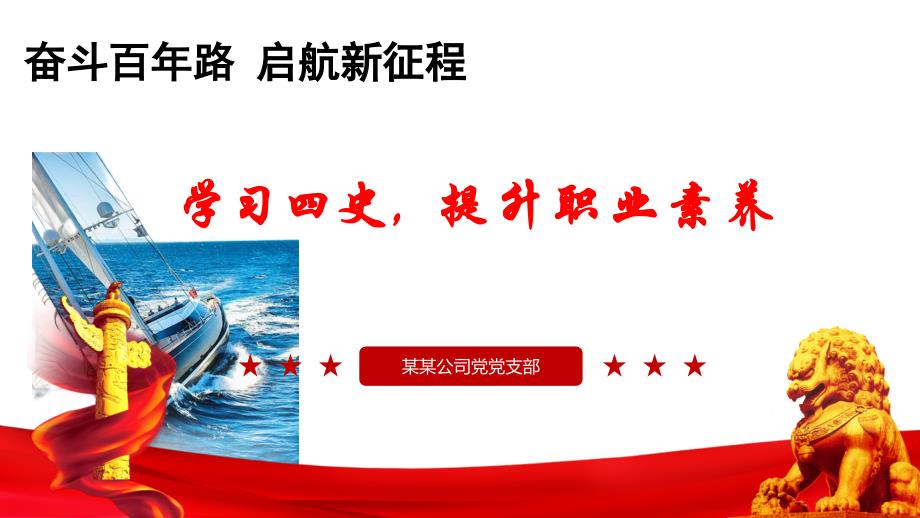 奋斗百年路 启航新征程

学习四史，提升职业素养

★ ★ ★ 某某公司党党支部 ★ ★ ★